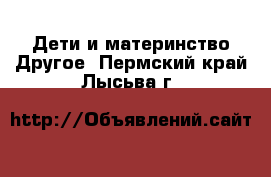 Дети и материнство Другое  Пермский край Лысьва г

http://Объявлений.сайт